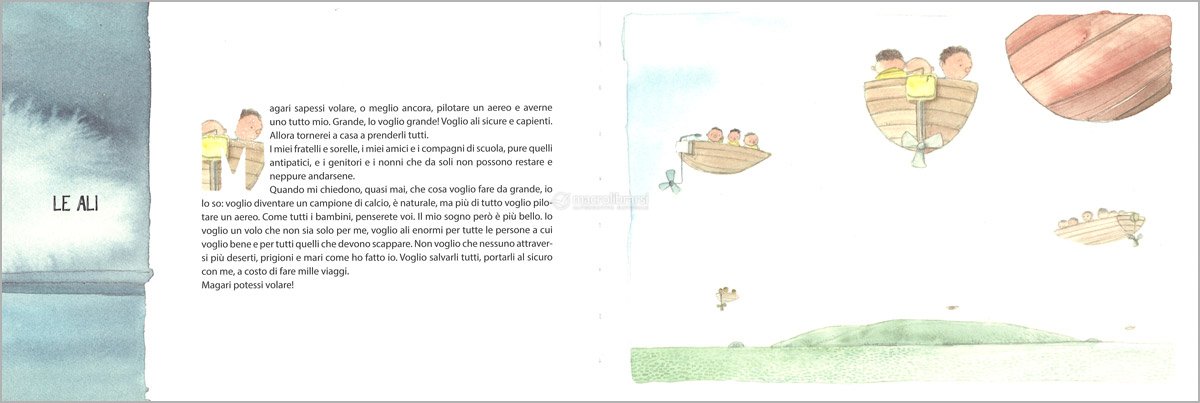 LE ALI

Magari sapessi volare, o meglio ancora, pilotare un aereo e averne uno tutto mio. Grande, lo voglio grande! Voglio ali sicure e capienti. Allora tornerei a casa a prenderli tutti.
I miei fratelli e sorelle, i miei amici e i compagni di scuola, pure quelli antipatici, e i genitori e i nonni che da soli non possono restare e neppure andarsene.
Quando mi chiedono, quasi mai, che cosa voglio fare da grande, io lo so: voglio diventare un campione di calcio, è naturale, ma più di tutto voglio pilotare un aereo. Come tutti i bambini, penserete voi. Il mio sogno però è più bello. Io voglio un volo che non sia solo per me, voglio ali enormi per tutte le persone a cui voglio bene e per tutti quelli che devono scappare. Non voglio che nessuno attraversi più deserti, prigioni e mari come ho fatto io. Voglio salvarli tutti, portarli al sicuro con me, a costo di fare mille viaggi.
Magari potessi volare!

macrolibrarsi